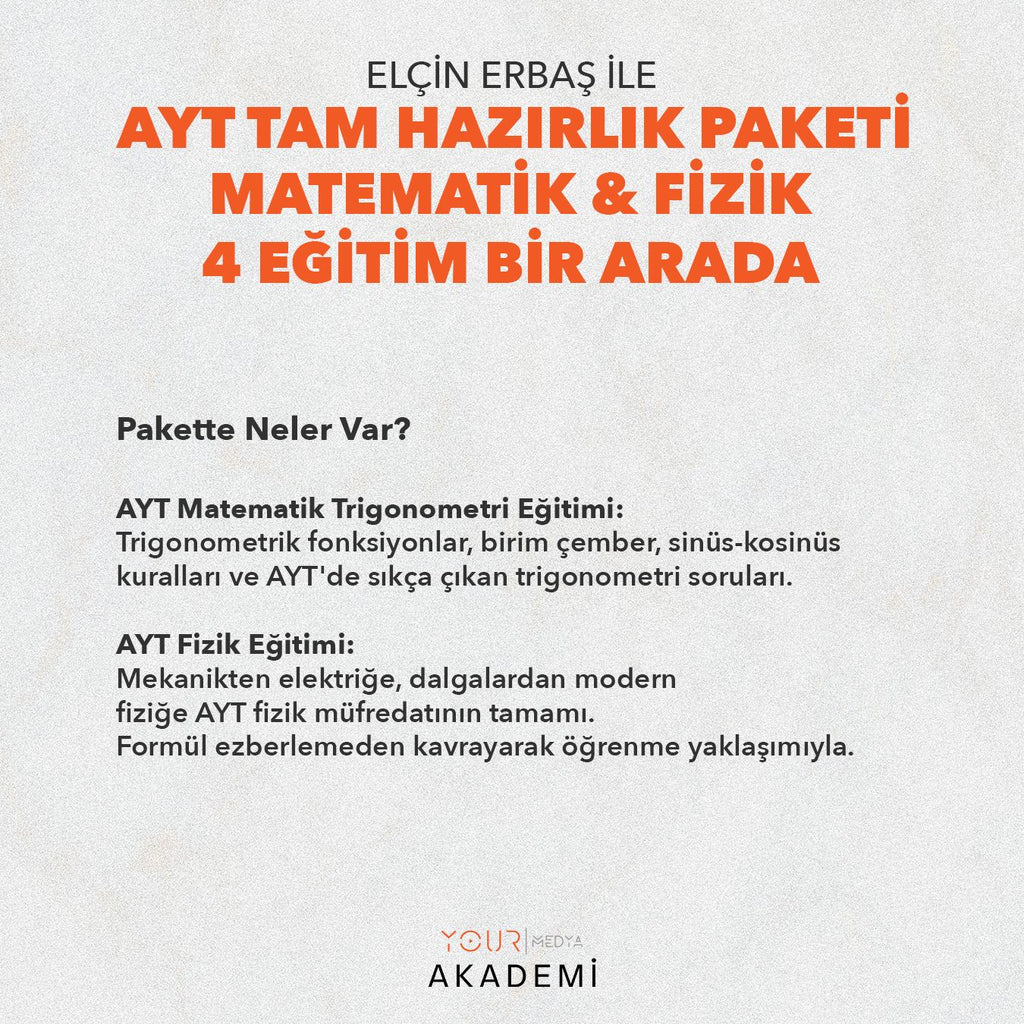 ELÇİN ERBAŞ İLE
AYT TAM HAZIRLIK PAKETİ
MATEMATİK & FİZİK
4 EĞİTİM BİR ARADA

Pakette Neler Var?

AYT Matematik Trigonometri Eğitimi:
Trigonometrik fonksiyonlar, birim çember, sinüs-kosinüs kuralları ve AYT'de sıkça çıkan trigonometri soruları.

AYT Fizik Eğitimi:
Mekanikten elektriğe, dalgalardan modern fiziğe AYT fizik müfredatının tamamı. Formül ezberlemeden kavrayarak öğrenme yaklaşımıyla.

YOUR MEDYA
AKADEMİ